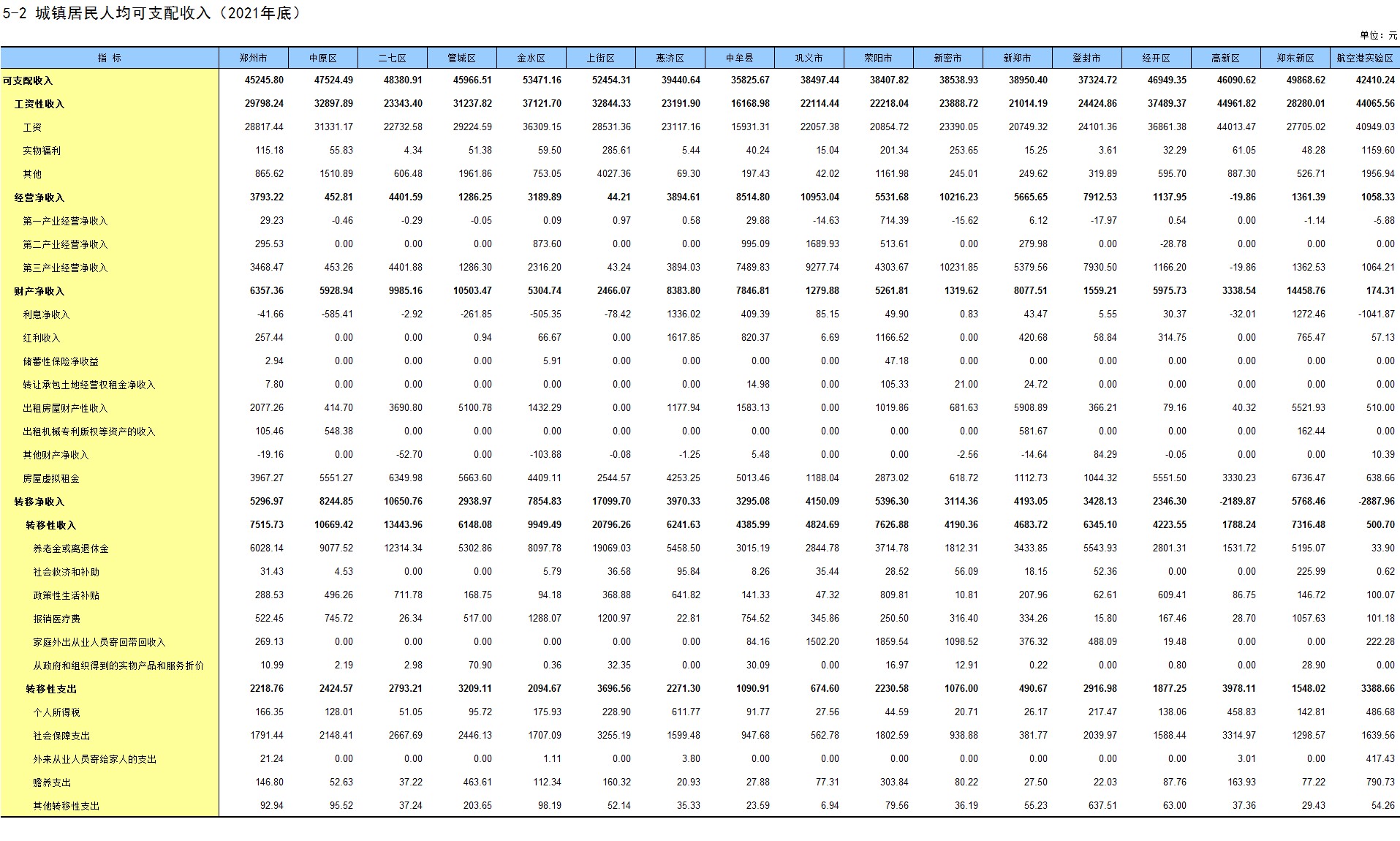 5-2 城镇居民人均可支配收入（2021年底）

单位：元

| 指 标 | 郑州市 | 中原区 | 二七区 | 管城区 | 金水区 | 上街区 | 惠济区 | 中牟县 | 巩义市 | 荥阳市 | 新密市 | 新郑市 | 登封市 | 经开区 | 高新区 | 郑东新区 | 航空港实验区 |
|---|---|---|---|---|---|---|---|---|---|---|---|---|---|---|---|---|---|
| 可支配收入 | 45245.80 | 47524.49 | 48380.91 | 45966.51 | 53471.16 | 52454.31 | 39440.64 | 35825.67 | 38497.44 | 38407.82 | 38538.93 | 38950.40 | 37324.72 | 46949.35 | 46090.62 | 49868.62 | 42410.24 |
| 工资性收入 | 29798.24 | 32897.89 | 23343.40 | 31237.82 | 37121.70 | 32844.33 | 23191.90 | 16168.98 | 22114.44 | 22218.04 | 23888.72 | 21014.19 | 24424.86 | 37489.37 | 44961.82 | 28280.01 | 44065.56 |
| 工资 | 28817.44 | 31331.17 | 22732.58 | 29224.59 | 36309.15 | 28531.36 | 23117.16 | 15931.31 | 22057.38 | 20854.72 | 23390.05 | 20749.32 | 24101.36 | 36861.38 | 44013.47 | 27705.02 | 40949.03 |
| 实物福利 | 115.18 | 55.83 | 4.34 | 51.38 | 59.50 | 285.61 | 5.44 | 40.24 | 15.04 | 201.34 | 253.65 | 15.25 | 3.61 | 32.29 | 61.05 | 48.28 | 1159.60 |
| 其他 | 865.62 | 1510.89 | 606.48 | 1961.86 | 753.05 | 4027.36 | 69.30 | 197.43 | 42.02 | 1161.98 | 245.01 | 249.62 | 319.89 | 595.70 | 887.30 | 526.71 | 1956.94 |
| 经营净收入 | 3793.22 | 452.81 | 4401.59 | 1286.25 | 3189.89 | 44.21 | 3894.61 | 8514.80 | 10953.04 | 5531.68 | 10216.23 | 5665.65 | 7912.53 | 1137.95 | -19.86 | 1361.39 | 1058.33 |
| 第一产业经营净收入 | 29.23 | -0.46 | -0.29 | -0.05 | 0.09 | 0.97 | 0.58 | 29.88 | -14.63 | 714.39 | -15.62 | 6.12 | -17.97 | 0.54 | 0.00 | -1.14 | -5.88 |
| 第二产业经营净收入 | 295.53 | 0.00 | 0.00 | 0.00 | 873.60 | 0.00 | 0.00 | 995.09 | 1689.93 | 513.61 | 0.00 | 279.98 | 0.00 | -28.78 | 0.00 | 0.00 | 0.00 |
| 第三产业经营净收入 | 3468.47 | 453.26 | 4401.88 | 1286.30 | 2316.20 | 43.24 | 3894.03 | 7489.83 | 9277.74 | 4303.67 | 10231.85 | 5379.56 | 7930.50 | 1166.20 | -19.86 | 1362.53 | 1064.21 |
| 财产净收入 | 6357.36 | 5928.94 | 9985.16 | 10503.47 | 5304.74 | 2466.07 | 8383.80 | 7846.81 | 1279.88 | 5261.81 | 1319.62 | 8077.51 | 1559.21 | 5975.73 | 3338.54 | 14458.76 | 174.31 |
| 利息净收入 | -41.66 | -585.41 | -2.92 | -261.85 | -505.35 | -78.42 | 1336.02 | 409.39 | 85.15 | 49.90 | 0.83 | 43.47 | 5.55 | 30.37 | -32.01 | 1272.46 | -1041.87 |
| 红利收入 | 257.44 | 0.00 | 0.00 | 0.94 | 66.67 | 0.00 | 1617.85 | 820.37 | 6.69 | 1166.52 | 0.00 | 420.68 | 58.84 | 314.75 | 0.00 | 765.47 | 57.13 |
| 储蓄性保险净收益 | 2.94 | 0.00 | 0.00 | 0.00 | 5.91 | 0.00 | 0.00 | 0.00 | 0.00 | 47.18 | 0.00 | 0.00 | 0.00 | 0.00 | 0.00 | 0.00 | 0.00 |
| 转让承包土地经营权租金净收入 | 7.80 | 0.00 | 0.00 | 0.00 | 0.00 | 0.00 | 0.00 | 14.98 | 0.00 | 105.33 | 21.00 | 24.72 | 0.00 | 0.00 | 0.00 | 0.00 | 0.00 |
| 出租房屋财产性收入 | 2077.26 | 414.70 | 3690.80 | 5100.78 | 1432.29 | 0.00 | 1177.94 | 1583.13 | 0.00 | 1019.86 | 681.63 | 5908.89 | 366.21 | 79.16 | 40.32 | 5521.93 | 510.00 |
| 出租机械专利版权等资产的收入 | 105.46 | 548.38 | 0.00 | 0.00 | 0.00 | 0.00 | 0.00 | 0.00 | 0.00 | 0.00 | 0.00 | 581.67 | 0.00 | 0.00 | 0.00 | 162.44 | 0.00 |
| 其他财产净收入 | -19.16 | 0.00 | -52.70 | 0.00 | -103.88 | -0.08 | -1.25 | 5.48 | 0.00 | 0.00 | -2.56 | -14.64 | 84.29 | -0.05 | 0.00 | 0.00 | 10.39 |
| 房屋虚拟租金 | 3967.27 | 5551.27 | 6349.98 | 5663.60 | 4409.11 | 2544.57 | 4253.25 | 5013.46 | 1188.04 | 2873.02 | 618.72 | 1112.73 | 1044.32 | 5551.50 | 3330.23 | 6736.47 | 638.66 |
| 转移净收入 | 5296.97 | 8244.85 | 10650.76 | 2938.97 | 7854.83 | 17099.70 | 3970.33 | 3295.08 | 4150.09 | 5396.30 | 3114.36 | 4193.05 | 3428.13 | 2346.30 | -2189.87 | 5768.46 | -2887.96 |
| 转移性收入 | 7515.73 | 10669.42 | 13443.96 | 6148.08 | 9949.49 | 20796.26 | 6241.63 | 4385.99 | 4824.69 | 7626.88 | 4190.36 | 4683.72 | 6345.10 | 4223.55 | 1788.24 | 7316.48 | 500.70 |
| 养老金或离退休金 | 6028.14 | 9077.52 | 12314.34 | 5302.86 | 8097.78 | 19069.03 | 5458.50 | 3015.19 | 2844.78 | 3714.78 | 1812.31 | 3433.85 | 5543.93 | 2801.31 | 1531.72 | 5195.07 | 33.90 |
| 社会救济和补助 | 31.43 | 4.53 | 0.00 | 0.00 | 5.79 | 36.58 | 95.84 | 8.26 | 35.44 | 28.52 | 56.09 | 18.15 | 52.36 | 0.00 | 0.00 | 225.99 | 0.62 |
| 政策性生活补贴 | 288.53 | 496.26 | 711.78 | 168.75 | 94.18 | 368.88 | 641.82 | 141.33 | 47.32 | 809.81 | 10.81 | 207.96 | 62.61 | 609.41 | 86.75 | 146.72 | 100.07 |
| 报销医疗费 | 522.45 | 745.72 | 26.34 | 517.00 | 1288.07 | 1200.97 | 22.81 | 754.52 | 345.86 | 250.50 | 316.40 | 334.26 | 15.80 | 167.46 | 28.70 | 1057.63 | 101.18 |
| 家庭外出从业人员寄回带回收入 | 269.13 | 0.00 | 0.00 | 0.00 | 0.00 | 0.00 | 0.00 | 84.16 | 1502.20 | 1859.54 | 1098.52 | 376.32 | 488.09 | 19.48 | 0.00 | 0.00 | 222.28 |
| 从政府和组织得到的实物产品和服务折价 | 10.99 | 2.19 | 2.98 | 70.90 | 0.36 | 32.35 | 0.00 | 30.09 | 0.00 | 16.97 | 12.91 | 0.22 | 0.00 | 0.80 | 0.00 | 28.90 | 0.00 |
| 转移性支出 | 2218.76 | 2424.57 | 2793.21 | 3209.11 | 2094.67 | 3696.56 | 2271.30 | 1090.91 | 674.60 | 2230.58 | 1076.00 | 490.67 | 2916.98 | 1877.25 | 3978.11 | 1548.02 | 3388.66 |
| 个人所得税 | 166.35 | 128.01 | 51.05 | 95.72 | 175.93 | 228.90 | 611.77 | 91.77 | 27.56 | 44.59 | 20.71 | 26.17 | 217.47 | 138.06 | 458.83 | 142.81 | 486.68 |
| 社会保障支出 | 1791.44 | 2148.41 | 2667.69 | 2446.13 | 1707.09 | 3255.19 | 1599.48 | 947.68 | 562.78 | 1802.59 | 938.88 | 381.77 | 2039.97 | 1588.44 | 3314.97 | 1298.57 | 1639.56 |
| 外来从业人员寄给家人的支出 | 21.24 | 0.00 | 0.00 | 0.00 | 1.11 | 0.00 | 3.80 | 0.00 | 0.00 | 0.00 | 0.00 | 0.00 | 0.00 | 0.00 | 3.01 | 0.00 | 417.43 |
| 赡养支出 | 146.80 | 52.63 | 37.22 | 463.61 | 112.34 | 160.32 | 20.93 | 27.88 | 77.31 | 303.84 | 80.22 | 27.50 | 22.03 | 87.76 | 163.93 | 77.22 | 790.73 |
| 其他转移性支出 | 92.94 | 95.52 | 37.24 | 203.65 | 98.19 | 52.14 | 35.33 | 23.59 | 6.94 | 79.56 | 36.19 | 55.23 | 637.51 | 63.00 | 37.36 | 29.43 | 54.26 |